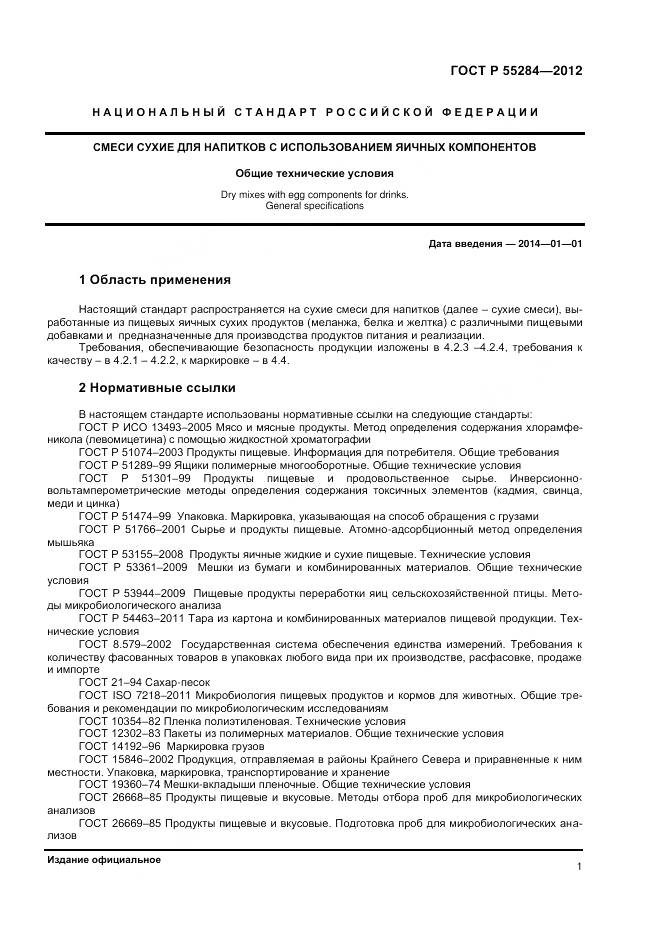 ГОСТ Р 55284—2012

НАЦИОНАЛЬНЫЙ СТАНДАРТ РОССИЙСКОЙ ФЕДЕРАЦИИ

СМЕСИ СУХИЕ ДЛЯ НАПИТКОВ С ИСПОЛЬЗОВАНИЕМ ЯИЧНЫХ КОМПОНЕНТОВ

Общие технические условия

Dry mixes with egg components for drinks. General specifications

Дата введения — 2014—01—01

1 Область применения

Настоящий стандарт распространяется на сухие смеси для напитков (далее – сухие смеси), выработанные из пищевых яичных сухих продуктов (меланжа, белка и желтка) с различными пищевыми добавками и предназначенные для производства продуктов питания и реализации.

Требования, обеспечивающие безопасность продукции изложены в 4.2.3 –4.2.4, требования к качеству – в 4.2.1 – 4.2.2, к маркировке – в 4.4.

2 Нормативные ссылки

В настоящем стандарте использованы нормативные ссылки на следующие стандарты:

ГОСТ Р ИСО 13493–2005 Мясо и мясные продукты. Метод определения содержания хлорамфеникола (левомицетина) с помощью жидкостной хроматографии

ГОСТ Р 51074–2003 Продукты пищевые. Информация для потребителя. Общие требования

ГОСТ Р 51289–99 Ящики полимерные многооборотные. Общие технические условия

ГОСТ Р 51301–99 Продукты пищевые и продовольственное сырье. Инверсионно-вольтамперометрические методы определения содержания токсичных элементов (кадмия, свинца, меди и цинка)

ГОСТ Р 51474–99 Упаковка. Маркировка, указывающая на способ обращения с грузами

ГОСТ Р 51766–2001 Сырье и продукты пищевые. Атомно-адсорбционный метод определения мышьяка

ГОСТ Р 53155–2008 Продукты яичные жидкие и сухие пищевые. Технические условия

ГОСТ Р 53361–2009 Мешки из бумаги и комбинированных материалов. Общие технические условия

ГОСТ Р 53944–2009 Пищевые продукты переработки яиц сельскохозяйственной птицы. Методы микробиологического анализа

ГОСТ Р 54463–2011 Тара из картона и комбинированных материалов пищевой продукции. Технические условия

ГОСТ 8.579–2002 Государственная система обеспечения единства измерений. Требования к количеству фасованных товаров в упаковках любого вида при их производстве, расфасовке, продаже и импорте

ГОСТ 21–94 Сахар-песок

ГОСТ ISO 7218–2011 Микробиология пищевых продуктов и кормов для животных. Общие требования и рекомендации по микробиологическим исследованиям

ГОСТ 10354–82 Пленка полиэтиленовая. Технические условия

ГОСТ 12302–83 Пакеты из полимерных материалов. Общие технические условия

ГОСТ 14192–96 Маркировка грузов

ГОСТ 15846–2002 Продукция, отправляемая в районы Крайнего Севера и приравненные к ним местности. Упаковка, маркировка, транспортирование и хранение

ГОСТ 19360–74 Мешки-вкладыши пленочные. Общие технические условия

ГОСТ 26668–85 Продукты пищевые и вкусовые. Методы отбора проб для микробиологических анализов

ГОСТ 26669–85 Продукты пищевые и вкусовые. Подготовка проб для микробиологических анализов

Издание официальное

1